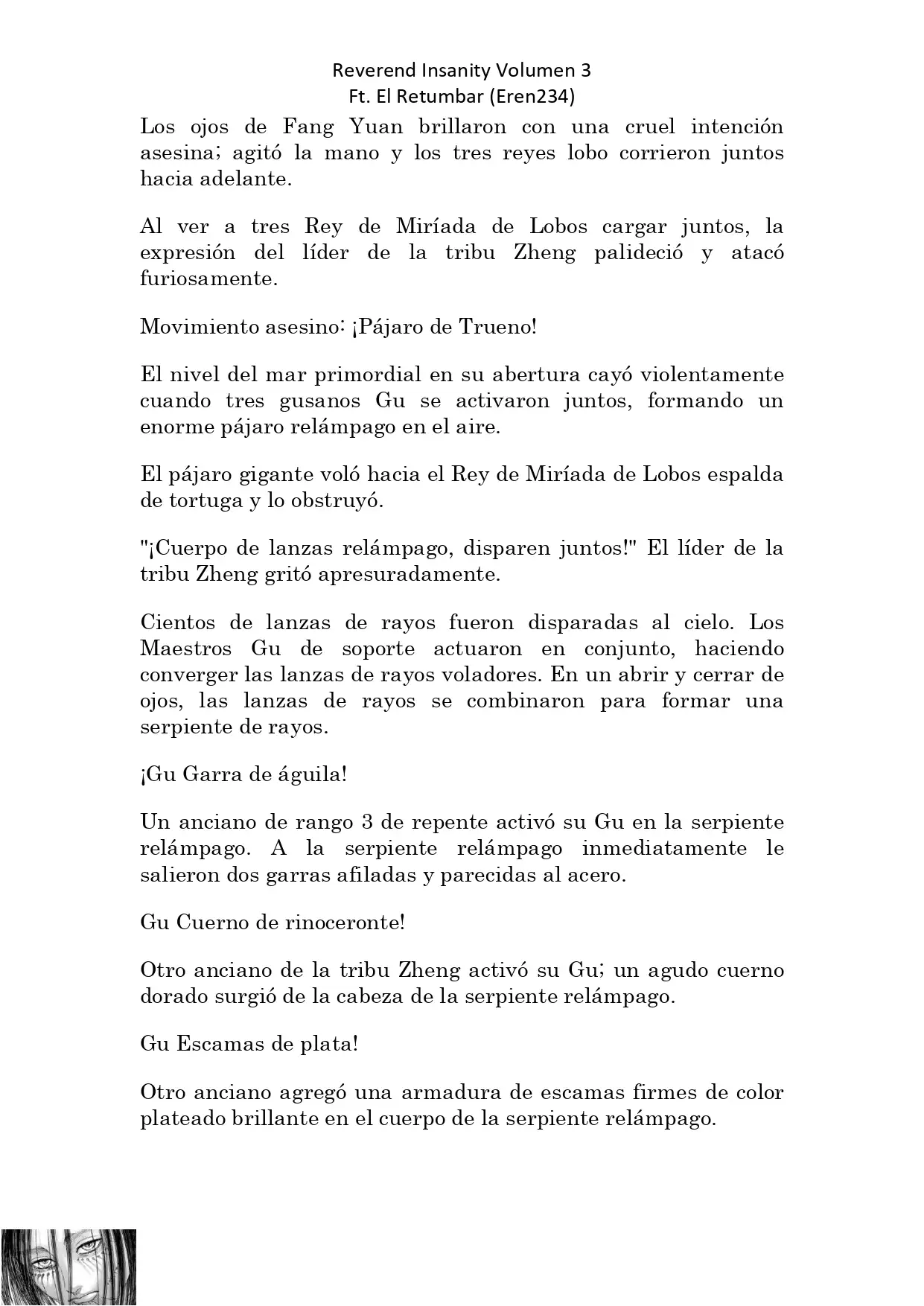 Reverend Insanity Volumen 3
Ft. El Retumbar (Eren234)

Los ojos de Fang Yuan brillaron con una cruel intención asesina; agitó la mano y los tres reyes lobo corrieron juntos hacia adelante.

Al ver a tres Rey de Miríada de Lobos cargar juntos, la expresión del líder de la tribu Zheng palideció y atacó furiosamente.

Movimiento asesino: ¡Pájaro de Trueno!

El nivel del mar primordial en su abertura cayó violentamente cuando tres gusanos Gu se activaron juntos, formando un enorme pájaro relámpago en el aire.

El pájaro gigante voló hacia el Rey de Miríada de Lobos espalda de tortuga y lo obstruyó.

"¡Cuerpo de lanzas relámpago, disparen juntos!" El líder de la tribu Zheng gritó apresuradamente.

Cientos de lanzas de rayos fueron disparadas al cielo. Los Maestros Gu de soporte actuaron en conjunto, haciendo converger las lanzas de rayos voladores. En un abrir y cerrar de ojos, las lanzas de rayos se combinaron para formar una serpiente de rayos.

¡Gu Garra de águila!

Un anciano de rango 3 de repente activó su Gu en la serpiente relámpago. A la serpiente relámpago inmediatamente le salieron dos garras afiladas y parecidas al acero.

Gu Cuerno de rinoceronte!

Otro anciano de la tribu Zheng activó su Gu; un agudo cuerno dorado surgió de la cabeza de la serpiente relámpago.

Gu Escamas de plata!

Otro anciano agregó una armadura de escamas firmes de color plateado brillante en el cuerpo de la serpiente relámpago.